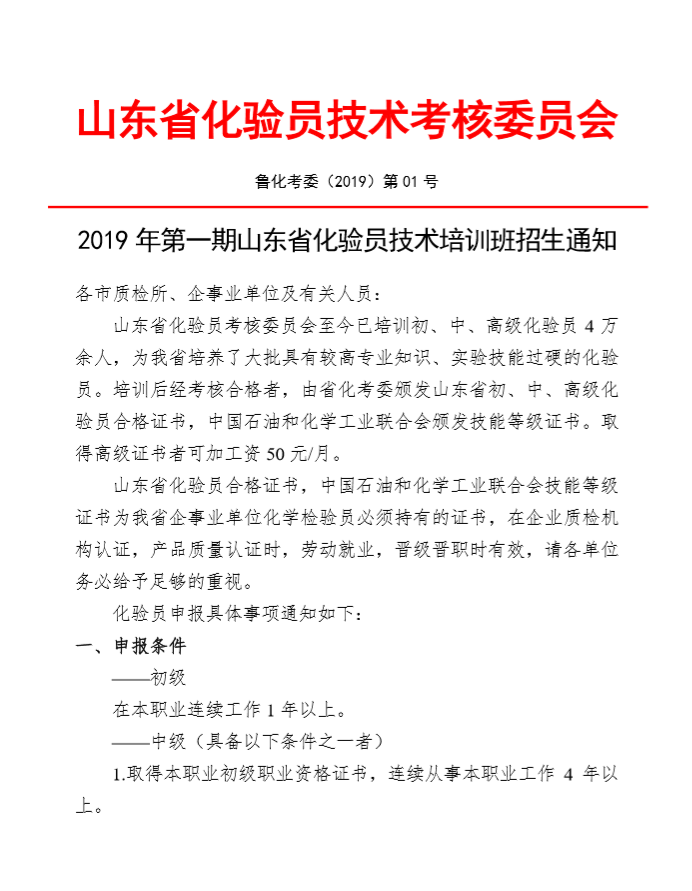 山东省化验员技术考核委员会

鲁化考委（2019）第 01 号

2019 年第一期山东省化验员技术培训班招生通知

各市质检所、企事业单位及有关人员：

山东省化验员考核委员会至今已培训初、中、高级化验员 4 万余人，为我省培养了大批具有较高专业知识、实验技能过硬的化验员。培训后经考核合格者，由省化考委颁发山东省初、中、高级化验员合格证书，中国石油和化学工业联合会颁发技能等级证书。取得高级证书者可加工资 50 元/月。

山东省化验员合格证书，中国石油和化学工业联合会技能等级证书为我省企事业单位化学检验员必须持有的证书，在企业质检机构认证，产品质量认证时，劳动就业，晋级晋职时有效，请各单位务必给予足够的重视。

化验员申报具体事项通知如下：

一、申报条件

——初级

在本职业连续工作 1 年以上。

——中级（具备以下条件之一者）

1.取得本职业初级职业资格证书，连续从事本职业工作 4 年以上。